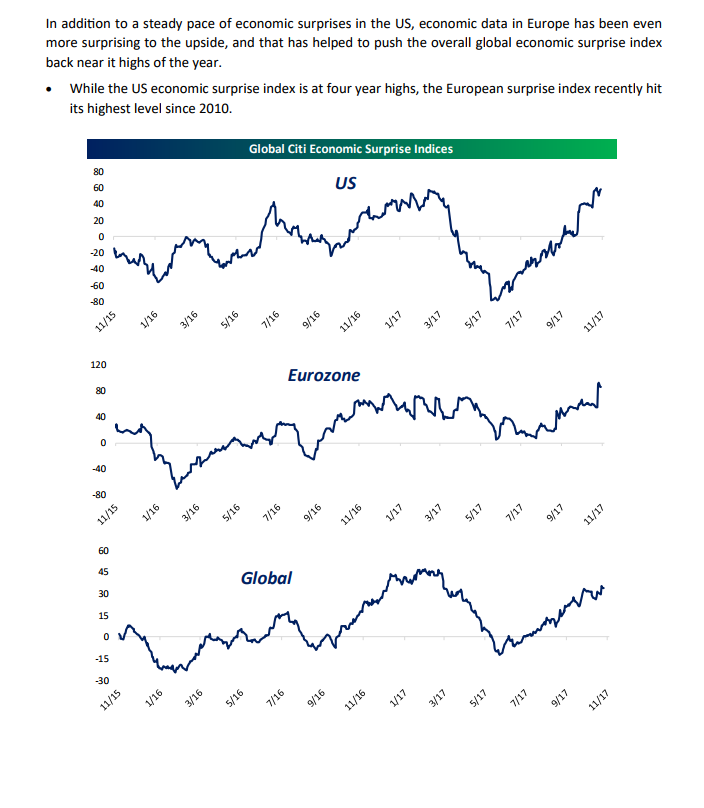 In addition to a steady pace of economic surprises in the US, economic data in Europe has been even more surprising to the upside, and that has helped to push the overall global economic surprise index back near it highs of the year.

• While the US economic surprise index is at four year highs, the European surprise index recently hit its highest level since 2010.

Global Citi Economic Surprise Indices

US

80
60
40
20
0
-20
-40
-60
-80

11/15 1/16 3/16 5/16 7/16 9/16 11/16 1/17 3/17 5/17 7/17 9/17 11/17

Eurozone

120
80
40
0
-40
-80

11/15 1/16 3/16 5/16 7/16 9/16 11/16 1/17 3/17 5/17 7/17 9/17 11/17

Global

60
45
30
15
0
-15
-30

11/15 1/16 3/16 5/16 7/16 9/16 11/16 1/17 3/17 5/17 7/17 9/17 11/17